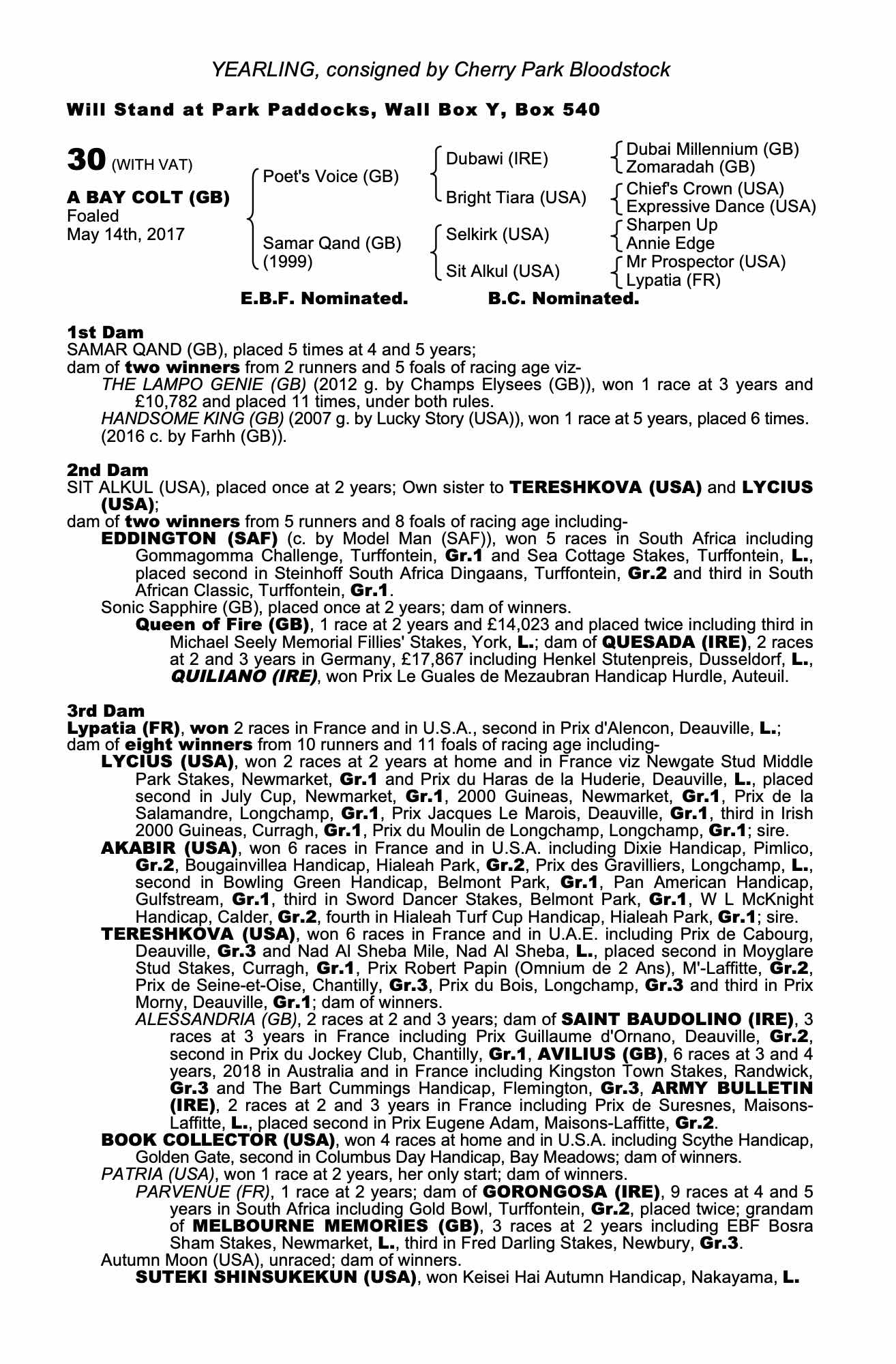 YEARLING, consigned by Cherry Park Bloodstock

Will Stand at Park Paddocks, Wall Box Y, Box 540

30 (WITH VAT)

A BAY COLT (GB)
Foaled
May 14th, 2017

Poet's Voice (GB)

Samar Qand (GB)
(1999)

Dubawi (IRE)

Bright Tiara (USA)

Selkirk (USA)

Sit Alkul (USA)

Dubai Millennium (GB)
Zomaradah (GB)

Chief's Crown (USA)
Expressive Dance (USA)

Sharpen Up
Annie Edge

Mr Prospector (USA)
Lypatia (FR)

E.B.F. Nominated. B.C. Nominated.

1st Dam
SAMAR QAND (GB), placed 5 times at 4 and 5 years;
dam of two winners from 2 runners and 5 foals of racing age viz-
THE LAMPO GENIE (GB) (2012 g. by Champs Elysees (GB)), won 1 race at 3 years and £10,782 and placed 11 times, under both rules.
HANDSOME KING (GB) (2007 g. by Lucky Story (USA)), won 1 race at 5 years, placed 6 times.
(2016 c. by Farhh (GB)).

2nd Dam
SIT ALKUL (USA), placed once at 2 years; Own sister to TERESHKOVA (USA) and LYCIUS (USA);
dam of two winners from 5 runners and 8 foals of racing age including-
EDDINGTON (SAF) (c. by Model Man (SAF)), won 5 races in South Africa including Gommagomma Challenge, Turffontein, Gr.1 and Sea Cottage Stakes, Turffontein, L., placed second in Steinhoff South Africa Dingaans, Turffontein, Gr.2 and third in South African Classic, Turffontein, Gr.1.
Sonic Sapphire (GB), placed once at 2 years; dam of winners.
Queen of Fire (GB), 1 race at 2 years and £14,023 and placed twice including third in Michael Seely Memorial Fillies' Stakes, York, L.; dam of QUESADA (IRE), 2 races at 2 and 3 years in Germany, £17,867 including Henkel Stutenpreis, Dusseldorf, L., QUILIANO (IRE), won Prix Le Guales de Mezaubran Handicap Hurdle, Auteuil.

3rd Dam
Lypatia (FR), won 2 races in France and in U.S.A., second in Prix d'Alencon, Deauville, L.;
dam of eight winners from 10 runners and 11 foals of racing age including-
LYCIUS (USA), won 2 races at 2 years at home and in France viz Newgate Stud Middle Park Stakes, Newmarket, Gr.1 and Prix du Haras de la Huderie, Deauville, L., placed second in July Cup, Newmarket, Gr.1, 2000 Guineas, Newmarket, Gr.1, Prix de la Salamandre, Longchamp, Gr.1, Prix Jacques Le Marois, Deauville, Gr.1, third in Irish 2000 Guineas, Curragh, Gr.1, Prix du Moulin de Longchamp, Longchamp, Gr.1; sire.
AKABIR (USA), won 6 races in France and in U.S.A. including Dixie Handicap, Pimlico, Gr.2, Bougainvillea Handicap, Hialeah Park, Gr.2, Prix des Gravilliers, Longchamp, L., second in Bowling Green Handicap, Belmont Park, Gr.1, Pan American Handicap, Gulfstream, Gr.1, third in Sword Dancer Stakes, Belmont Park, Gr.1, W L McKnight Handicap, Calder, Gr.2, fourth in Hialeah Turf Cup Handicap, Hialeah Park, Gr.1; sire.
TERESHKOVA (USA), won 6 races in France and in U.A.E. including Prix de Cabourg, Deauville, Gr.3 and Nad Al Sheba Mile, Nad Al Sheba, L., placed second in Moyglare Stud Stakes, Curragh, Gr.1, Prix Robert Papin (Omnium de 2 Ans), M'-Laffitte, Gr.2, Prix de Seine-et-Oise, Chantilly, Gr.3, Prix du Bois, Longchamp, Gr.3 and third in Prix Morny, Deauville, Gr.1; dam of winners.
ALESSANDRIA (GB), 2 races at 2 and 3 years; dam of SAINT BAUDOLINO (IRE), 3 races at 3 years in France including Prix Guillaume d'Ornano, Deauville, Gr.2, second in Prix du Jockey Club, Chantilly, Gr.1, AVILIUS (GB), 6 races at 3 and 4 years, 2018 in Australia and in France including Kingston Town Stakes, Randwick, Gr.3 and The Bart Cummings Handicap, Flemington, Gr.3, ARMY BULLETIN (IRE), 2 races at 2 and 3 years in France including Prix de Suresnes, Maisons-Laffitte, L., placed second in Prix Eugene Adam, Maisons-Laffitte, Gr.2.
BOOK COLLECTOR (USA), won 4 races at home and in U.S.A. including Scythe Handicap, Golden Gate, second in Columbus Day Handicap, Bay Meadows; dam of winners.
PATRIA (USA), won 1 race at 2 years, her only start; dam of winners.
PARVENUE (FR), 1 race at 2 years; dam of GORONGOSA (IRE), 9 races at 4 and 5 years in South Africa including Gold Bowl, Turffontein, Gr.2, placed twice; grandam of MELBOURNE MEMORIES (GB), 3 races at 2 years including EBF Bosra Sham Stakes, Newmarket, L., third in Fred Darling Stakes, Newbury, Gr.3.
Autumn Moon (USA), unraced; dam of winners.
SUTEKI SHINSUKEKUN (USA), won Keisei Hai Autumn Handicap, Nakayama, L.